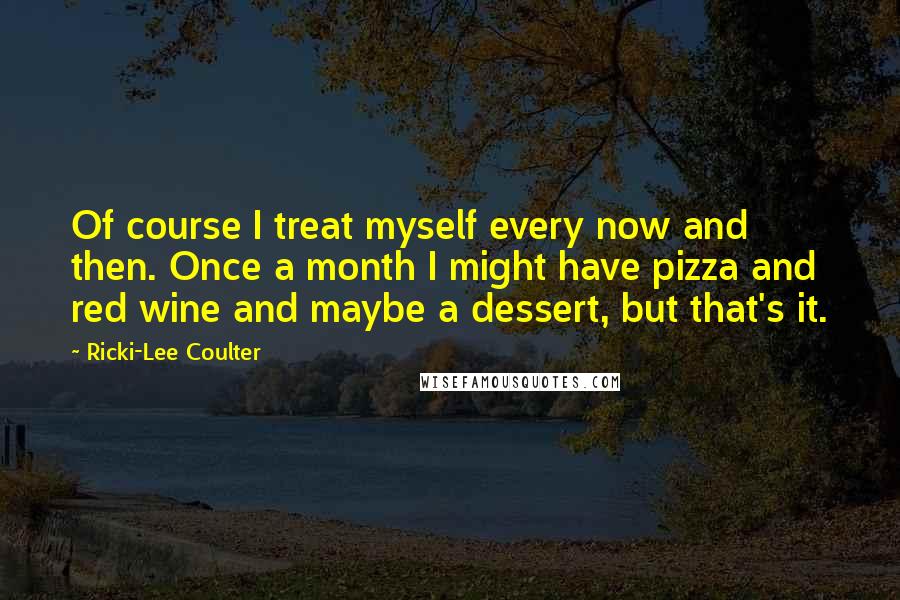 Of course I treat myself every now and then. Once a month I might have pizza and red wine and maybe a dessert, but that's it.

- Ricki-Lee Coulter

WISEFAMOUSQUOTES.COM